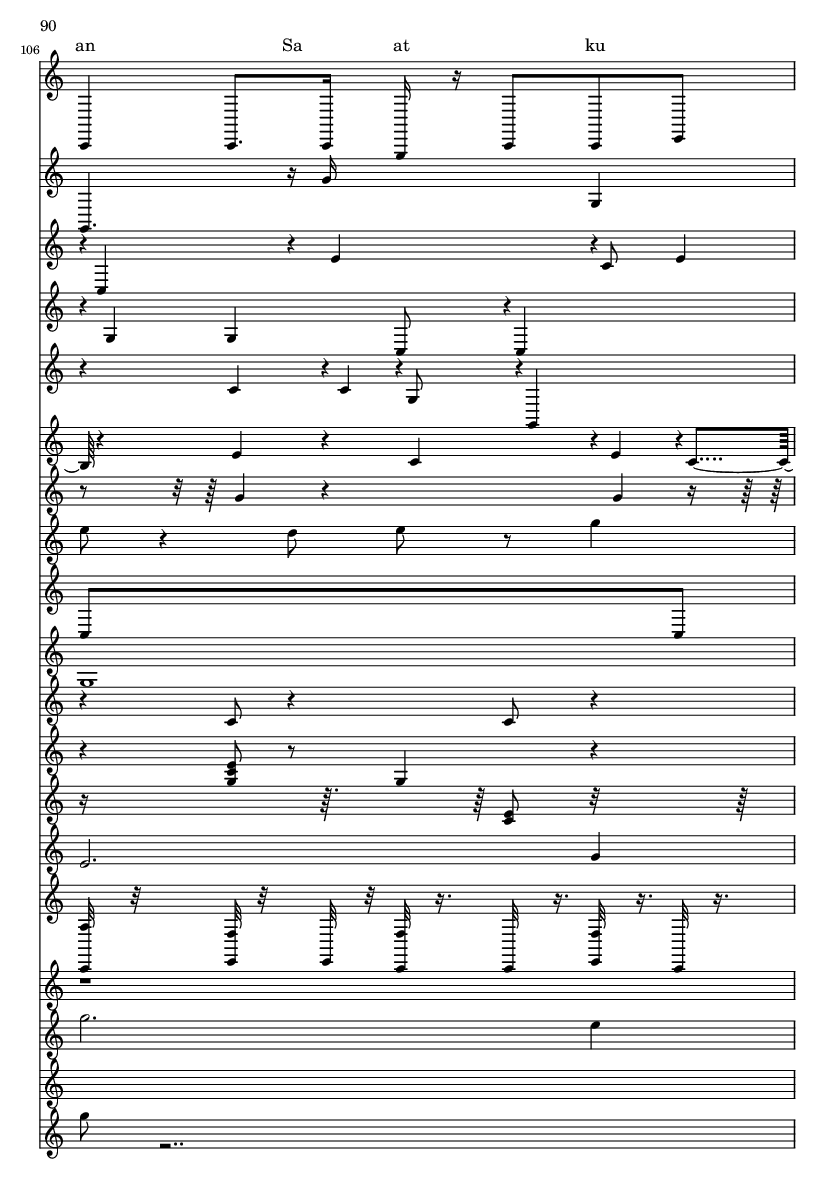 90

106

an Sa at ku